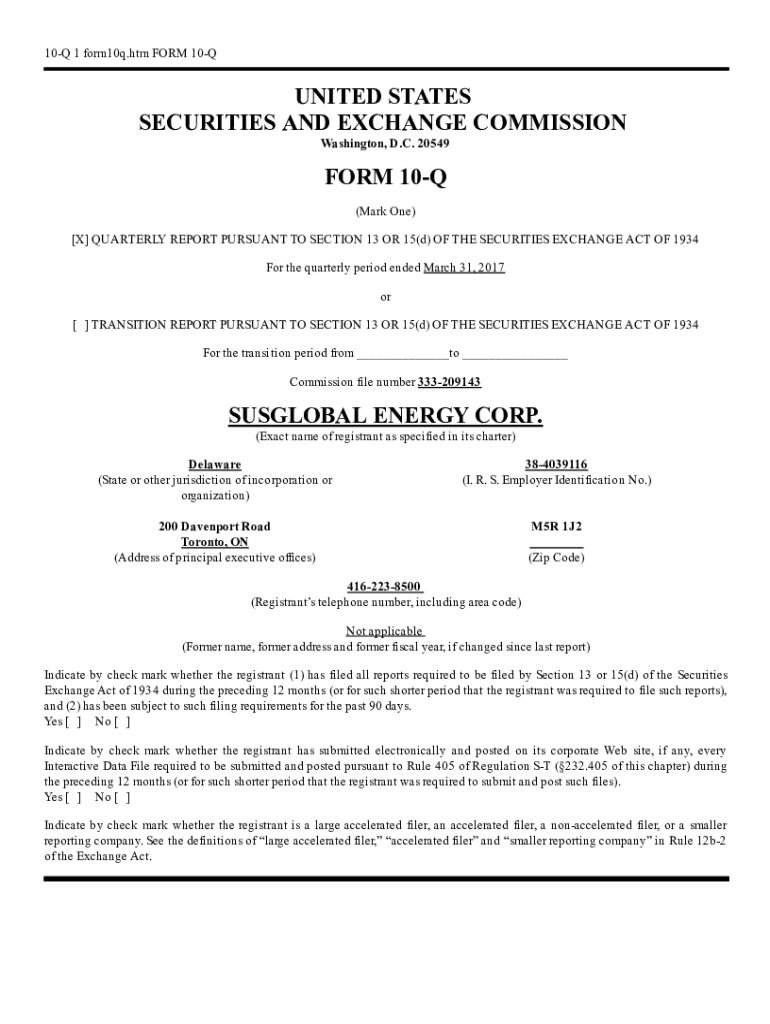 10-Q 1 form10q.htm FORM 10-Q

UNITED STATES
SECURITIES AND EXCHANGE COMMISSION
Washington, D.C. 20549

FORM 10-Q

(Mark One)

[X] QUARTERLY REPORT PURSUANT TO SECTION 13 OR 15(d) OF THE SECURITIES EXCHANGE ACT OF 1934

For the quarterly period ended March 31, 2017

or

[ ] TRANSITION REPORT PURSUANT TO SECTION 13 OR 15(d) OF THE SECURITIES EXCHANGE ACT OF 1934

For the transition period from ______________to ________________

Commission file number 333-209143

SUSGLOBAL ENERGY CORP.
(Exact name of registrant as specified in its charter)

Delaware
(State or other jurisdiction of incorporation or organization)

38-4039116
(I. R. S. Employer Identification No.)

200 Davenport Road
Toronto, ON
(Address of principal executive offices)

M5R 1J2
(Zip Code)

416-223-8500
(Registrant's telephone number, including area code)

Not applicable
(Former name, former address and former fiscal year, if changed since last report)

Indicate by check mark whether the registrant (1) has filed all reports required to be filed by Section 13 or 15(d) of the Securities Exchange Act of 1934 during the preceding 12 months (or for such shorter period that the registrant was required to file such reports), and (2) has been subject to such filing requirements for the past 90 days.
Yes [ ] No [ ]

Indicate by check mark whether the registrant has submitted electronically and posted on its corporate Web site, if any, every Interactive Data File required to be submitted and posted pursuant to Rule 405 of Regulation S-T (§232.405 of this chapter) during the preceding 12 months (or for such shorter period that the registrant was required to submit and post such files).
Yes [ ] No [ ]

Indicate by check mark whether the registrant is a large accelerated filer, an accelerated filer, a non-accelerated filer, or a smaller reporting company. See the definitions of "large accelerated filer," "accelerated filer" and "smaller reporting company" in Rule 12b-2 of the Exchange Act.